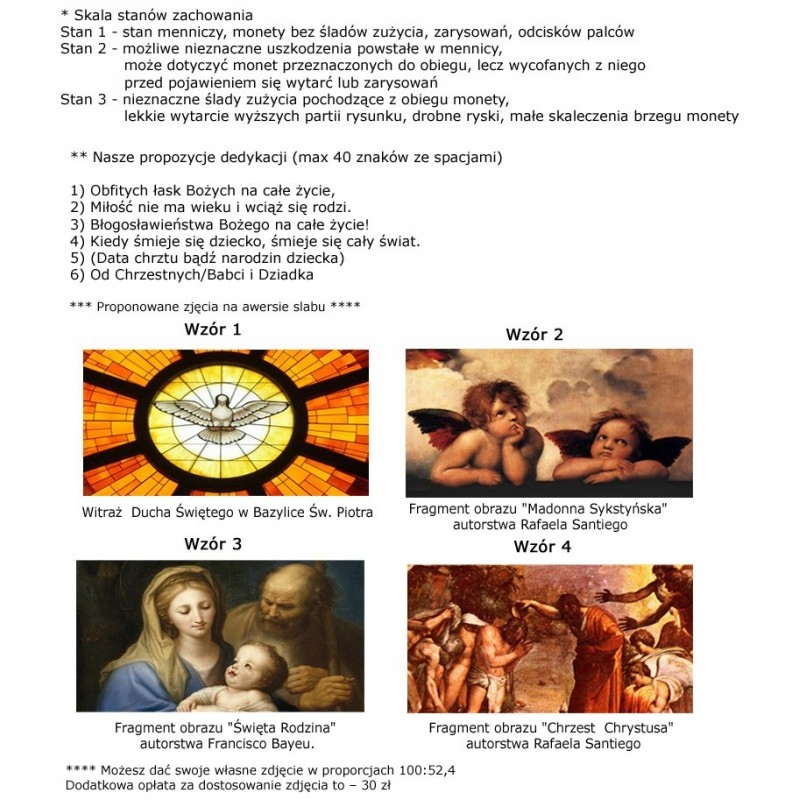 * Skala stanów zachowania
Stan 1 - stan menniczy, monety bez śladów zużycia, zarysowań, odcisków palców
Stan 2 - możliwe nieznaczne uszkodzenia powstałe w mennicy, może dotyczyć monet przeznaczonych do obiegu, lecz wycofanych z niego przed pojawieniem się wytarć lub zarysowań
Stan 3 - nieznaczne ślady zużycia pochodzące z obiegu monety, lekkie wytarcie wyższych partii rysunku, drobne ryski, małe skaleczenia brzegu monety

** Nasze propozycje dedykacji (max 40 znaków ze spacjami)

1) Obfitych łask Bożych na całe życie,
2) Miłość nie ma wieku i wciąż się rodzi.
3) Błogosławieństwa Bożego na całe życie!
4) Kiedy śmieje się dziecko, śmieje się cały świat.
5) (Data chrztu bądź narodzin dziecka)
6) Od Chrzestnych/Babci i Dziadka

*** Proponowane zjęcia na awersie slabu ****

Wzór 1

Witraż Ducha Świętego w Bazylice Św. Piotra

Wzór 2

Fragment obrazu "Madonna Sykstyńska" autorstwa Rafaela Santiego

Wzór 3

Fragment obrazu "Święta Rodzina" autorstwa Francisco Bayeu.

Wzór 4

Fragment obrazu "Chrzest Chrystusa" autorstwa Rafaela Santiego

**** Możesz dać swoje własne zdjęcie w proporcjach 100:52,4
Dodatkowa opłata za dostosowanie zdjęcia to – 30 zł